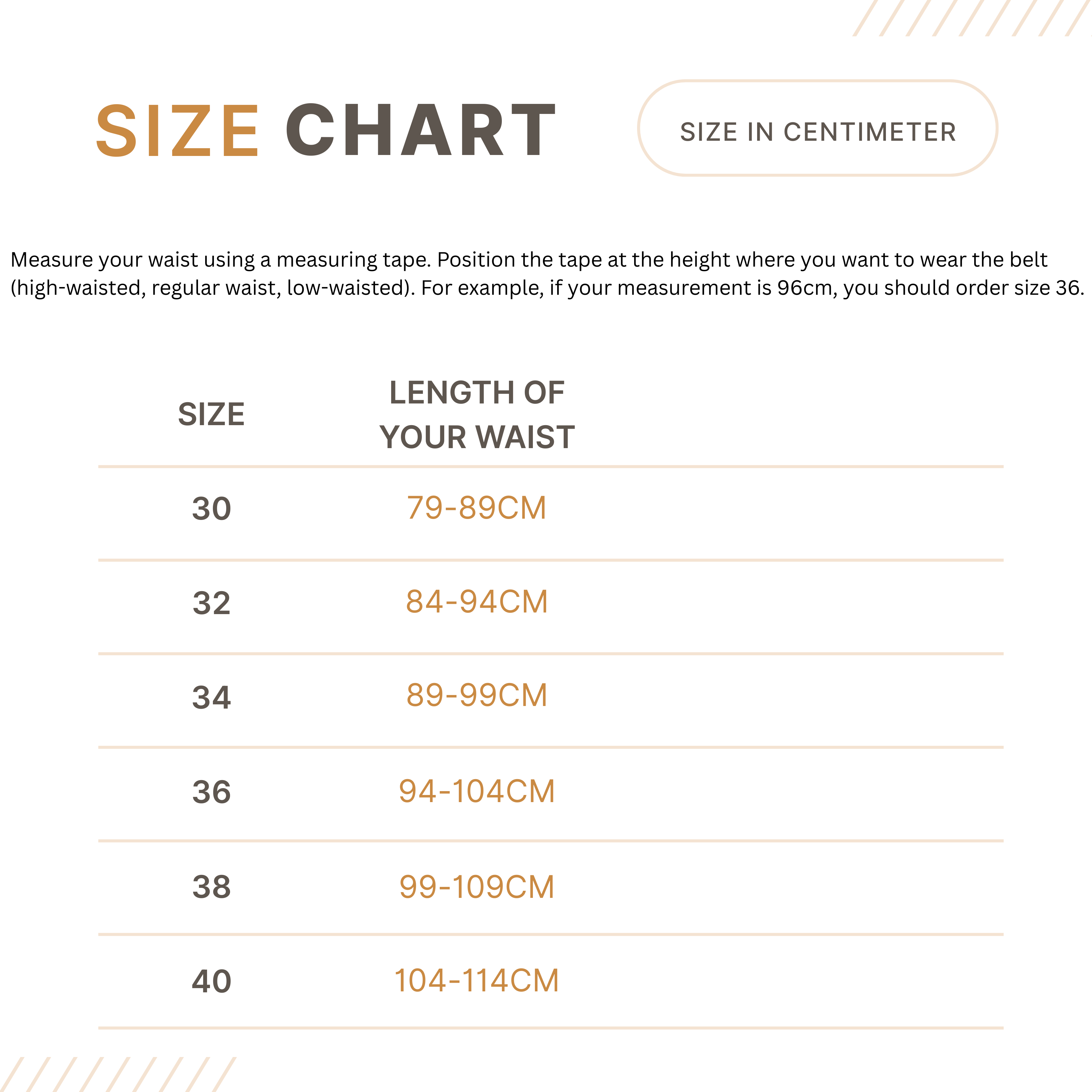 SIZE CHART

SIZE IN CENTIMETER

Measure your waist using a measuring tape. Position the tape at the height where you want to wear the belt (high-waisted, regular waist, low-waisted). For example, if your measurement is 96cm, you should order size 36.

| SIZE | LENGTH OF YOUR WAIST |
|---|---|
| 30 | 79-89CM |
| 32 | 84-94CM |
| 34 | 89-99CM |
| 36 | 94-104CM |
| 38 | 99-109CM |
| 40 | 104-114CM |